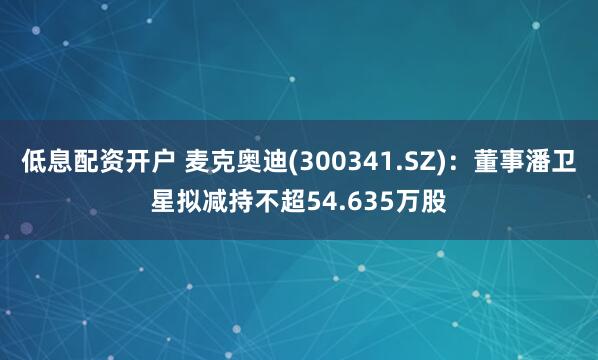 低息配资开户 麦克奥迪(300341.SZ)：董事潘卫星拟减持不超54.635万股